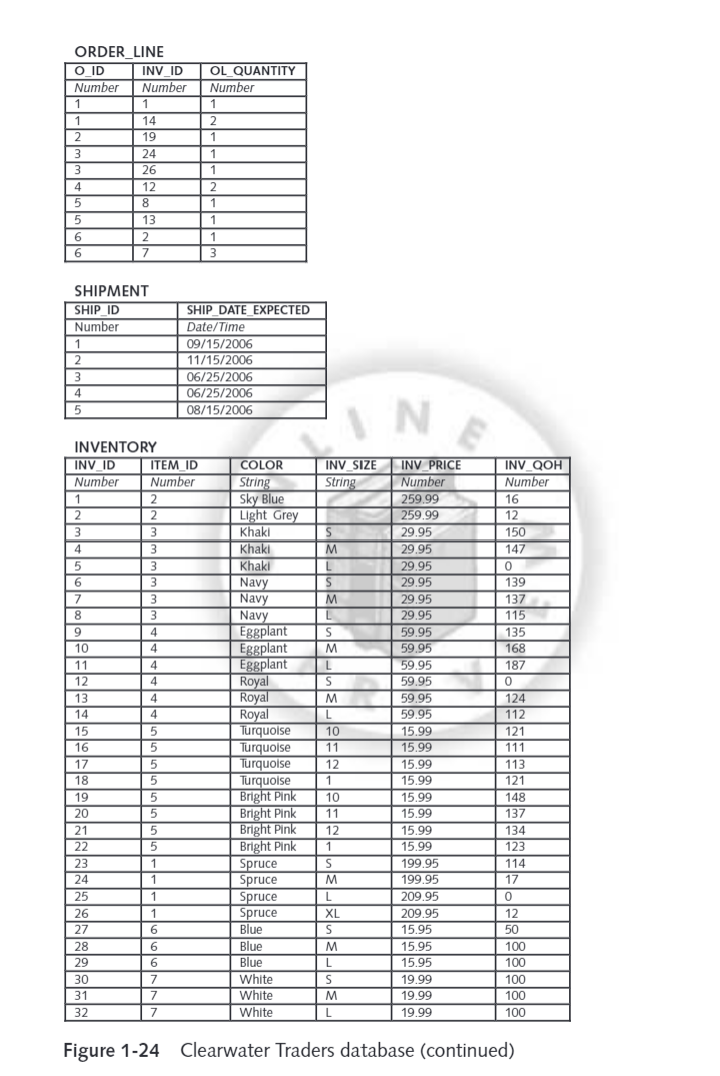 ORDER_LINE

| O_ID | INV_ID | OL_QUANTITY |
|---|---|---|
| Number | Number | Number |
| 1 | 1 | 1 |
| 1 | 14 | 2 |
| 2 | 19 | 1 |
| 3 | 24 | 1 |
| 3 | 26 | 1 |
| 4 | 12 | 2 |
| 5 | 8 | 1 |
| 5 | 13 | 1 |
| 6 | 2 | 1 |
| 6 | 7 | 3 |

SHIPMENT

| SHIP_ID | SHIP_DATE_EXPECTED |
|---|---|
| Number | Date/Time |
| 1 | 09/15/2006 |
| 2 | 11/15/2006 |
| 3 | 06/25/2006 |
| 4 | 06/25/2006 |
| 5 | 08/15/2006 |

INVENTORY

| INV_ID | ITEM_ID | COLOR | INV_SIZE | INV_PRICE | INV_QOH |
|---|---|---|---|---|---|
| Number | Number | String | String | Number | Number |
| 1 | 2 | Sky Blue | | 259.99 | 16 |
| 2 | 2 | Light Grey | | 259.99 | 12 |
| 3 | 3 | Khaki | S | 29.95 | 150 |
| 4 | 3 | Khaki | M | 29.95 | 147 |
| 5 | 3 | Khaki | L | 29.95 | 0 |
| 6 | 3 | Navy | S | 29.95 | 139 |
| 7 | 3 | Navy | M | 29.95 | 137 |
| 8 | 3 | Navy | L | 29.95 | 115 |
| 9 | 4 | Eggplant | S | 59.95 | 135 |
| 10 | 4 | Eggplant | M | 59.95 | 168 |
| 11 | 4 | Eggplant | L | 59.95 | 187 |
| 12 | 4 | Royal | S | 59.95 | 0 |
| 13 | 4 | Royal | M | 59.95 | 124 |
| 14 | 4 | Royal | L | 59.95 | 112 |
| 15 | 5 | Turquoise | 10 | 15.99 | 121 |
| 16 | 5 | Turquoise | 11 | 15.99 | 111 |
| 17 | 5 | Turquoise | 12 | 15.99 | 113 |
| 18 | 5 | Turquoise | 1 | 15.99 | 121 |
| 19 | 5 | Bright Pink | 10 | 15.99 | 148 |
| 20 | 5 | Bright Pink | 11 | 15.99 | 137 |
| 21 | 5 | Bright Pink | 12 | 15.99 | 134 |
| 22 | 5 | Bright Pink | 1 | 15.99 | 123 |
| 23 | 1 | Spruce | S | 199.95 | 114 |
| 24 | 1 | Spruce | M | 199.95 | 17 |
| 25 | 1 | Spruce | L | 209.95 | 0 |
| 26 | 1 | Spruce | XL | 209.95 | 12 |
| 27 | 6 | Blue | S | 15.95 | 50 |
| 28 | 6 | Blue | M | 15.95 | 100 |
| 29 | 6 | Blue | L | 15.95 | 100 |
| 30 | 7 | White | S | 19.99 | 100 |
| 31 | 7 | White | M | 19.99 | 100 |
| 32 | 7 | White | L | 19.99 | 100 |

Figure 1-24 Clearwater Traders database (continued)